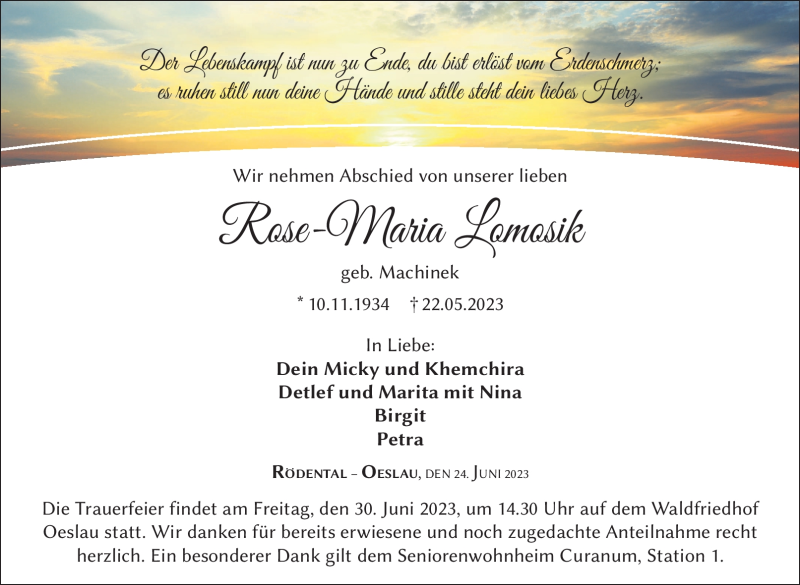 Der Lebenskampf ist nun zu Ende, du bist erlöst vom Erdenschmerz; es ruhen still nun deine Hände und stille steht dein liebes Herz.

Wir nehmen Abschied von unserer lieben

Rose-Maria Lomosik

geb. Machinek

* 10.11.1934 † 22.05.2023

In Liebe:
Dein Micky und Khemchira
Detlef und Marita mit Nina
Birgit
Petra

Rödental – Oeslau, den 24. Juni 2023

Die Trauerfeier findet am Freitag, den 30. Juni 2023, um 14.30 Uhr auf dem Waldfriedhof Oeslau statt. Wir danken für bereits erwiesene und noch zugedachte Anteilnahme recht herzlich. Ein besonderer Dank gilt dem Seniorenwohnheim Curanum, Station 1.